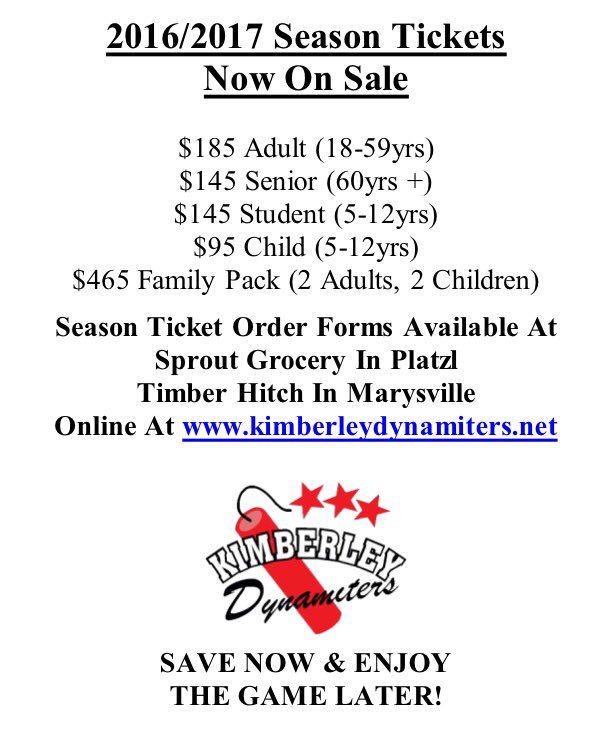 2016/2017 Season Tickets
Now On Sale

$185 Adult (18-59yrs)
$145 Senior (60yrs +)
$145 Student (5-12yrs)
$95 Child (5-12yrs)
$465 Family Pack (2 Adults, 2 Children)

Season Ticket Order Forms Available At
Sprout Grocery In Platzl
Timber Hitch In Marysville
Online At www.kimberleydynamiters.net

KIMBERLEY
Dynamiters

SAVE NOW & ENJOY
THE GAME LATER!